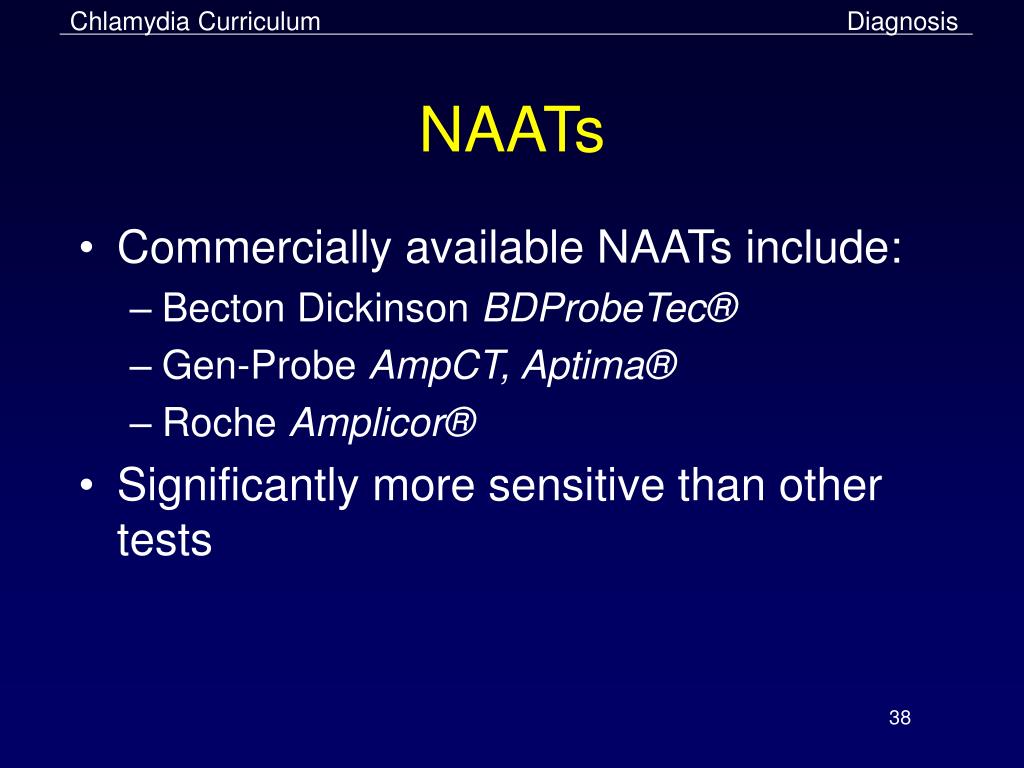 Chlamydia Curriculum

Diagnosis

NAATs

• Commercially available NAATs include:
– Becton Dickinson BDProbeTec®
– Gen-Probe AmpCT, Aptima®
– Roche Amplicor®
• Significantly more sensitive than other tests

38